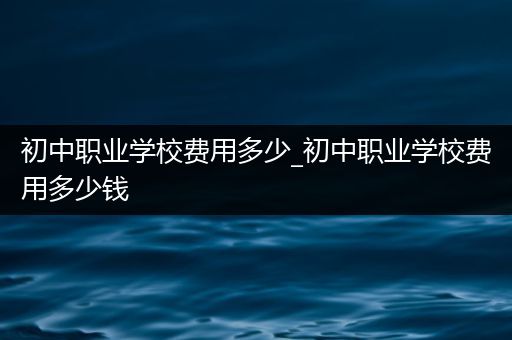 初中职业学校费用多少_初中职业学校费用多少钱